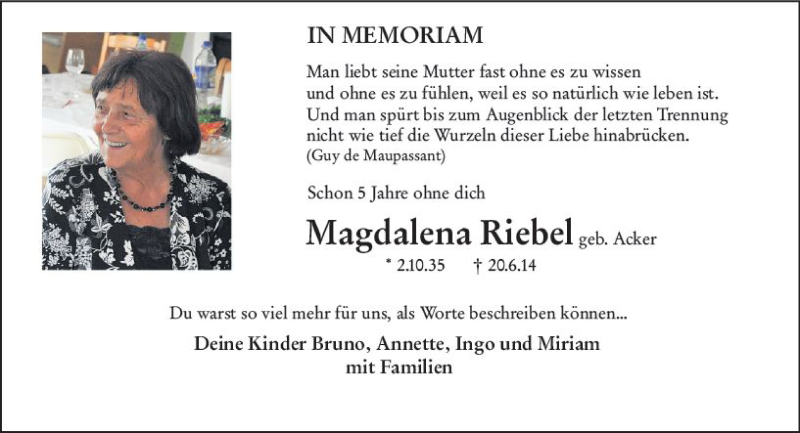 IN MEMORIAM

Man liebt seine Mutter fast ohne es zu wissen
und ohne es zu fühlen, weil es so natürlich wie leben ist.
Und man spürt bis zum Augenblick der letzten Trennung
nicht wie tief die Wurzeln dieser Liebe hinabrücken.
(Guy de Maupassant)

Schon 5 Jahre ohne dich

Magdalena Riebel geb. Acker
* 2.10.35 † 20.6.14

Du warst so viel mehr für uns, als Worte beschreiben können...

Deine Kinder Bruno, Annette, Ingo und Miriam
mit Familien